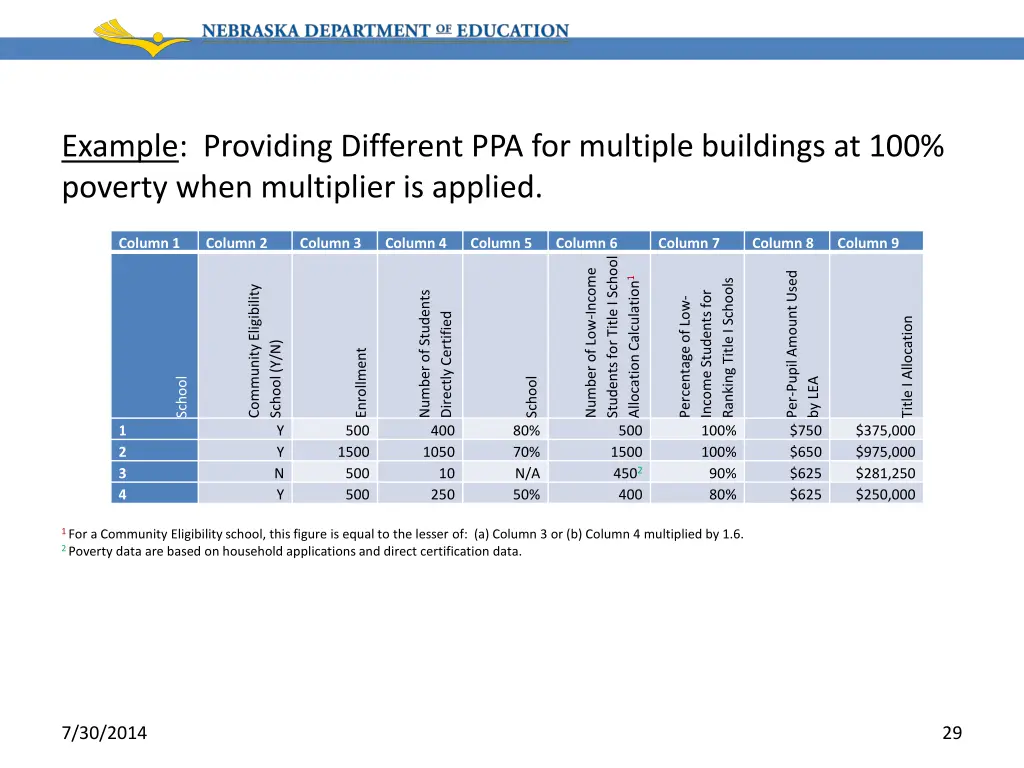 NEBRASKA DEPARTMENT OF EDUCATION

Example: Providing Different PPA for multiple buildings at 100% poverty when multiplier is applied.

| Column 1 | Column 2 | Column 3 | Column 4 | Column 5 | Column 6 | Column 7 | Column 8 | Column 9 |
|---|---|---|---|---|---|---|---|---|
| School | Community Eligibility School (Y/N) | Enrollment | Number of Students Directly Certified | School | Number of Low-Income Students for Title I School Allocation Calculation$^1$ | Percentage of Low-Income Students for Ranking Title I Schools | Per-Pupil Amount Used by LEA | Title I Allocation |
| 1 | Y | 500 | 400 | 80% | 500 | 100% | $750 | $375,000 |
| 2 | Y | 1500 | 1050 | 70% | 1500 | 100% | $650 | $975,000 |
| 3 | N | 500 | 10 | N/A | 450$^2$ | 90% | $625 | $281,250 |
| 4 | Y | 500 | 250 | 50% | 400 | 80% | $625 | $250,000 |

$^1$ For a Community Eligibility school, this figure is equal to the lesser of: (a) Column 3 or (b) Column 4 multiplied by 1.6.
$^2$ Poverty data are based on household applications and direct certification data.

7/30/2014

29